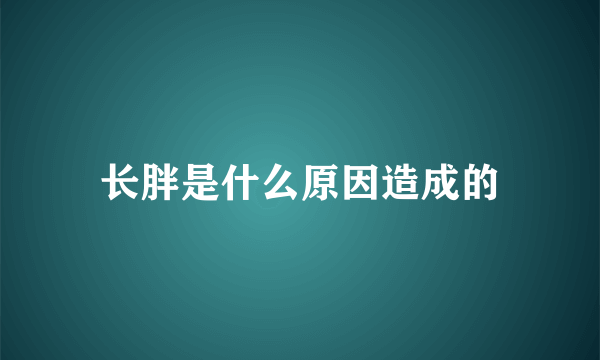 长胖是什么原因造成的